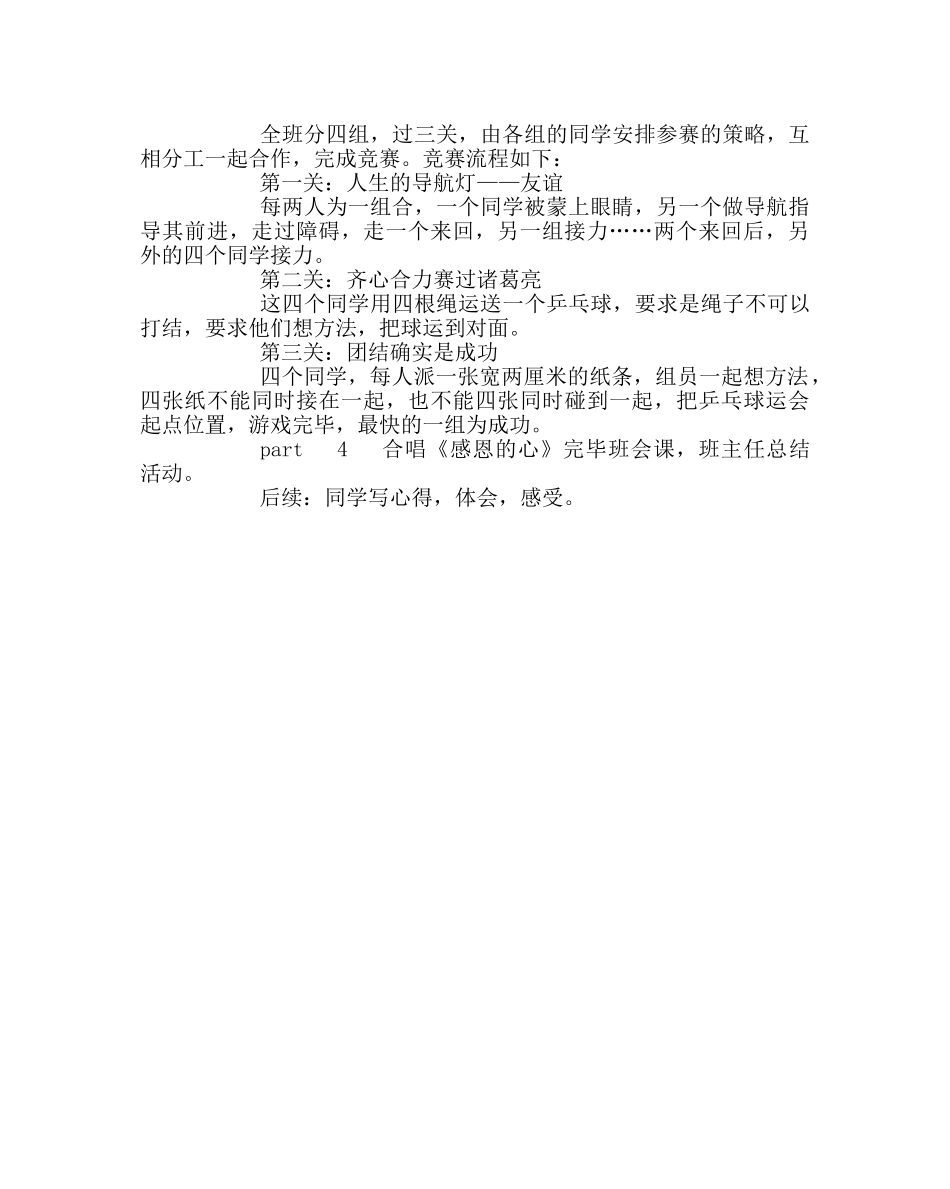 全班分四组，过三关，由各组的同学安排参赛的策略，互相分工一起合作，完成竞赛。竞赛流程如下：

第一关：人生的导航灯——友谊

每两人为一组合，一个同学被蒙上眼睛，另一个做导航指导其前进，走过障碍，走一个来回，另一组接力……两个来回后，另外的四个同学接力。

第二关：齐心合力赛过诸葛亮

这四个同学用四根绳运送一个乒乓球，要求是绳子不可以打结，要求他们想方法，把球运到对面。

第三关：团结确实是成功

四个同学，每人派一张宽两厘米的纸条，组员一起想方法，四张纸不能同时接在一起，也不能四张同时碰到一起，把乒乓球运会起点位置，游戏完毕，最快的一组为成功。

part 4 合唱《感恩的心》完毕班会课，班主任总结活动。

后续：同学写心得，体会，感受。